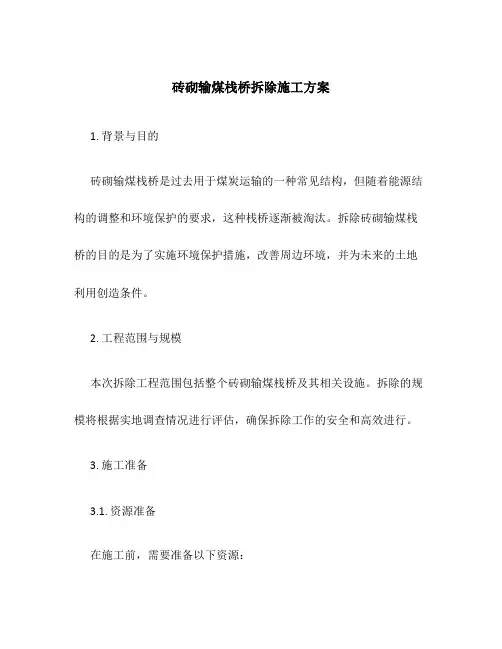 砖砌输煤栈桥拆除施工方案

1. 背景与目的

砖砌输煤栈桥是过去用于煤炭运输的一种常见结构，但随着能源结构的调整和环境保护的要求，这种栈桥逐渐被淘汰。拆除砖砌输煤栈桥的目的是为了实施环境保护措施，改善周边环境，并为未来的土地利用创造条件。

2. 工程范围与规模

本次拆除工程范围包括整个砖砌输煤栈桥及其相关设施。拆除的规模将根据实地调查情况进行评估，确保拆除工作的安全和高效进行。

3. 施工准备

3.1. 资源准备

在施工前，需要准备以下资源：